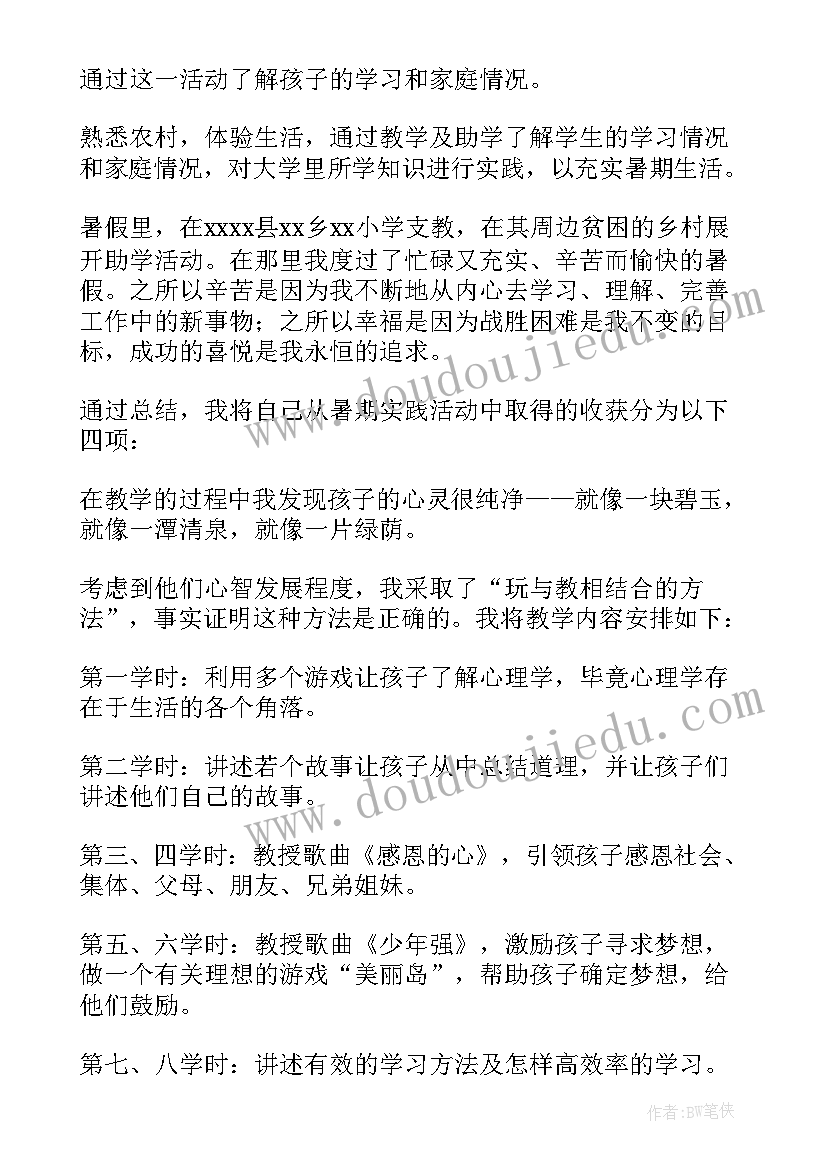 通过这一活动了解孩子的学习和家庭情况。

熟悉农村，体验生活，通过教学及助学了解学生的学习情况和家庭情况，对大学里所学知识进行实践，以充实暑期生活。

暑假里，在xxxx县xx乡xx小学支教，在其周边贫困的乡村展开助学活动。在那里我度过了忙碌又充实、辛苦而愉快的暑假。之所以辛苦是因为我不断地从内心去学习、理解、完善工作中的新事物；之所以幸福是因为战胜困难是我不变的目标，成功的喜悦是我永恒的追求。

通过总结，我将自己从暑期实践活动中取得的收获分为以下四项：

在教学的过程中我发现孩子的心灵很纯净——就像一块碧玉，就像一潭清泉，就像一片绿荫。

考虑到他们心智发展程度，我采取了“玩与教相结合的方法”，事实证明这种方法是正确的。我将教学内容安排如下：

第一学时：利用多个游戏让孩子了解心理学，毕竟心理学存在于生活的各个角落。

第二学时：讲述若个故事让孩子从中总结道理，并让孩子们讲述他们自己的故事。

第三、四学时：教授歌曲《感恩的心》，引领孩子感恩社会、集体、父母、朋友、兄弟姐妹。

第五、六学时：教授歌曲《少年强》，激励孩子寻求梦想，做一个有关理想的游戏“美丽岛”，帮助孩子确定梦想，给他们鼓励。

第七、八学时：讲述有效的学习方法及怎样高效率的学习。

www.doudoujiedu.com

www.doudoujiedu.com

作者:BW笔侠